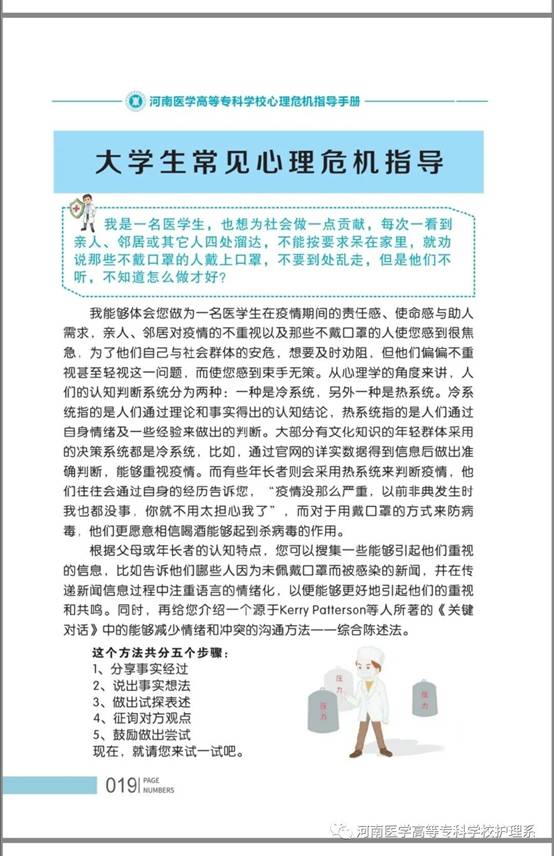 河南医学高等专科学校心理危机指导手册

大学生常见心理危机指导

我是一名医学生，也想为社会做一点贡献，每次一看到亲人、邻居或其它人四处溜达，不能按要求呆在家里，就劝说那些不戴口罩的人戴上口罩，不要到处乱走，但是他们不听，不知道怎么做才好？

我能够体会您做为一名医学生在疫情期间的责任感、使命感与助人需求，亲人、邻居对疫情的不重视以及那些不戴口罩的人使您感到很焦急，为了他们自己与社会群体的安危，想要及时劝阻，但他们偏偏不重视甚至轻视这一问题，而使您感到束手无策。从心理学的角度来讲，人们的认知判断系统分为两种：一种是冷系统，另外一种是热系统。冷系统指的是人们通过理论和事实得出的认知结论，热系统指的是人们通过自身情绪及一些经验来做出的判断。大部分有文化知识的年轻群体采用的决策系统都是冷系统，比如，通过官网的详实数据得到信息后做出准确判断，能够重视疫情。而有些年长者则会采用热系统来判断疫情，他们往往会通过自身的经历告诉您，“疫情没那么严重，以前非典发生时我也都没事，你就不用太担心我了”，而对于用戴口罩的方式来防病毒，他们更愿意相信喝酒能够起到杀病毒的作用。

根据父母或年长者的认知特点，您可以搜集一些能够引起他们重视的信息，比如告诉他们哪些人因为未佩戴口罩而被感染的新闻，并在传递新闻信息过程中注重语言的情绪化，以便能够更好地引起他们的重视和共鸣。同时，再给您介绍一个源于Kerry Patterson等人所著的《关键对话》中的能够减少情绪和冲突的沟通方法——综合陈述法。

这个方法共分五个步骤：
1、分享事实经过
2、说出事实想法
3、做出试探表述
4、征询对方观点
5、鼓励做出尝试
现在，就请您来试一试吧。

压力
压力
压力

019 PAGE NUMBERS

河南医学高等专科学校护理系